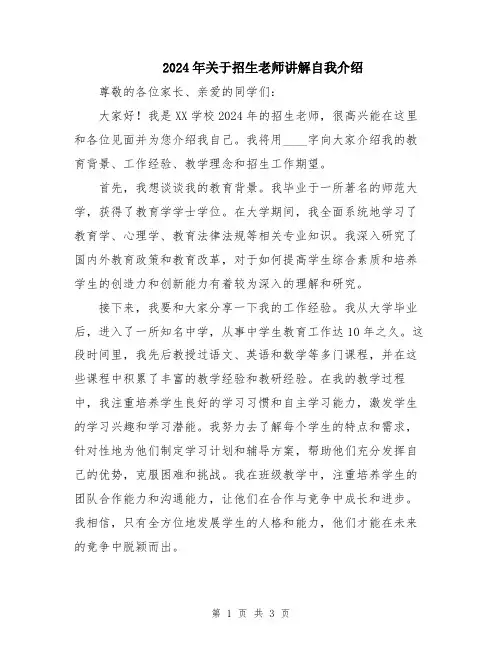 2024年关于招生老师讲解自我介绍

尊敬的各位家长、亲爱的同学们:

大家好！我是XX学校2024年的招生老师，很高兴能在这里和各位见面并为您介绍我自己。我将用____字向大家介绍我的教育背景、工作经验、教学理念和招生工作期望。

首先，我想谈谈我的教育背景。我毕业于一所著名的师范大学，获得了教育学学士学位。在大学期间，我全面系统地学习了教育学、心理学、教育法律法规等相关专业知识。我深入研究了国内外教育政策和教育改革，对于如何提高学生综合素质和培养学生的创造力和创新能力有着较为深入的理解和研究。

接下来，我要和大家分享一下我的工作经验。我从大学毕业后，进入了一所知名中学，从事中学生教育工作达10年之久。这段时间里，我先后教授过语文、英语和数学等多门课程，并在这些课程中积累了丰富的教学经验和教研经验。在我的教学过程中，我注重培养学生良好的学习习惯和自主学习能力，激发学生的学习兴趣和学习潜能。我努力去了解每个学生的特点和需求，针对性地为他们制定学习计划和辅导方案，帮助他们充分发挥自己的优势，克服困难和挑战。我在班级教学中，注重培养学生的团队合作能力和沟通能力，让他们在合作与竞争中成长和进步。我相信，只有全方位地发展学生的人格和能力，他们才能在未来的竞争中脱颖而出。

第 1 页 共 3 页